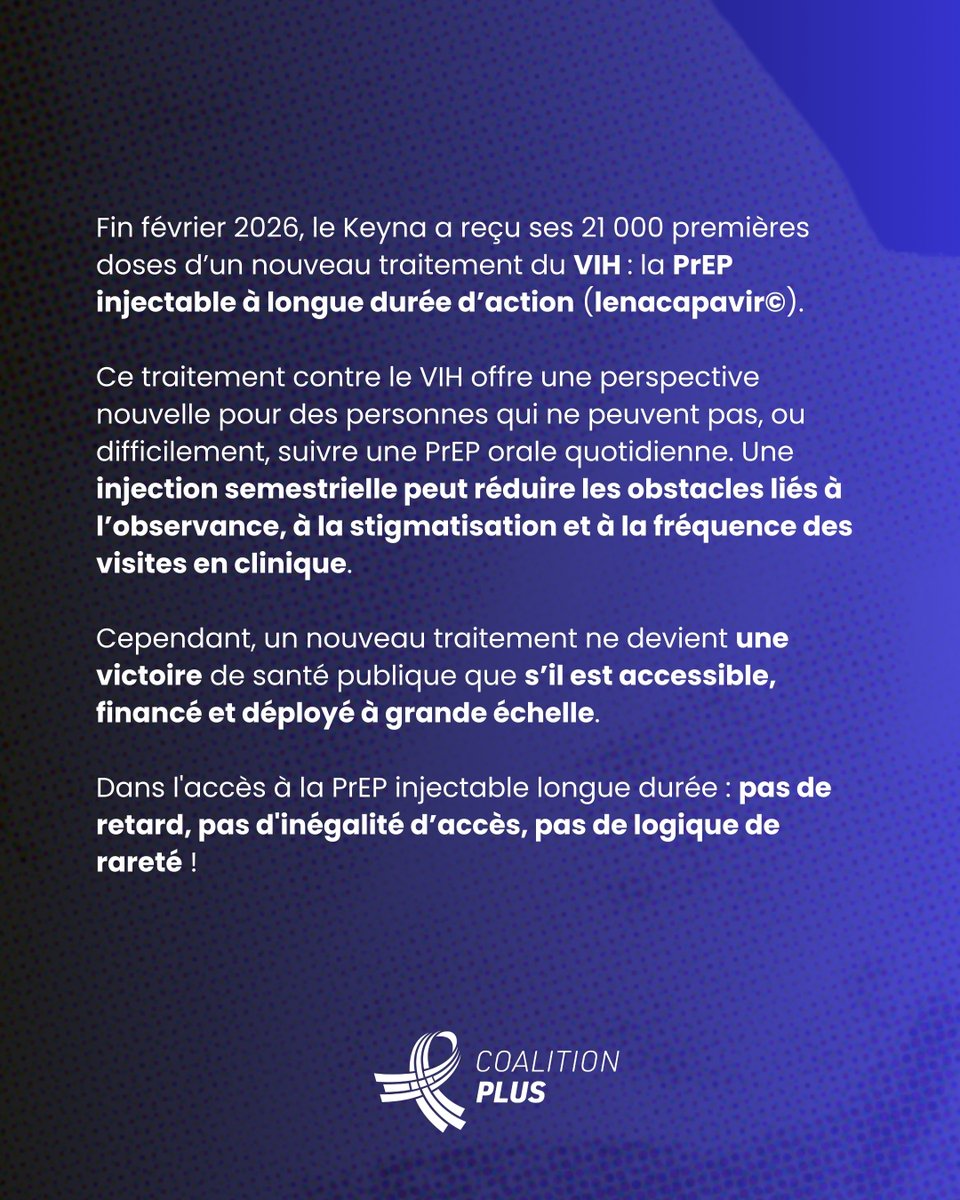 Fin février 2026, le Keyna a reçu ses 21 000 premières doses d'un nouveau traitement du VIH : la PrEP injectable à longue durée d'action (lenacapavir©).

Ce traitement contre le VIH offre une perspective nouvelle pour des personnes qui ne peuvent pas, ou difficilement, suivre une PrEP orale quotidienne. Une injection semestrielle peut réduire les obstacles liés à l'observance, à la stigmatisation et à la fréquence des visites en clinique.

Cependant, un nouveau traitement ne devient une victoire de santé publique que s'il est accessible, financé et déployé à grande échelle.

Dans l'accès à la PrEP injectable longue durée : pas de retard, pas d'inégalité d'accès, pas de logique de rareté !

COALITION PLUS